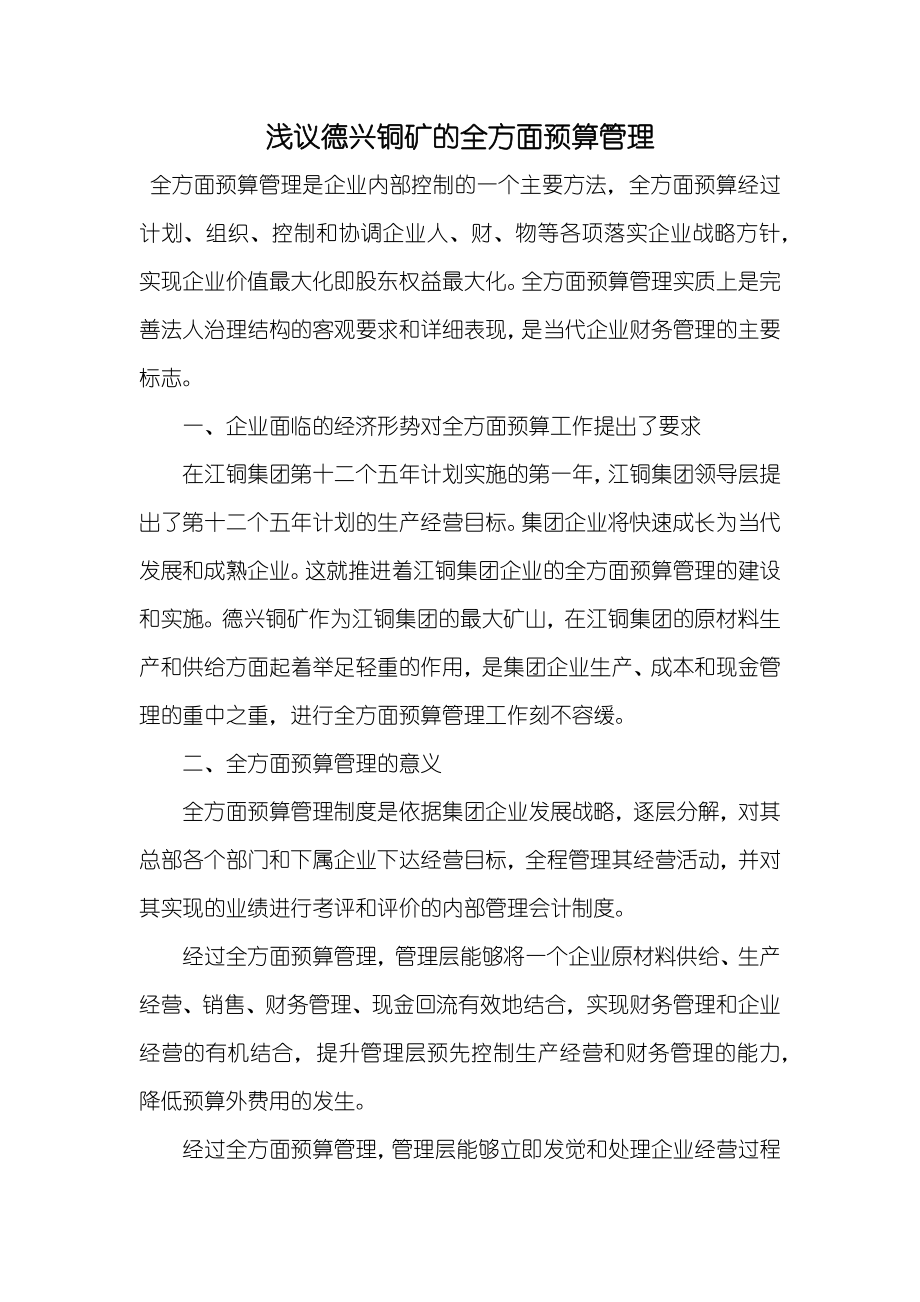 浅议德兴铜矿的全方面预算管理

全方面预算管理是企业内部控制的一个主要方法，全方面预算经过计划、组织、控制和协调企业人、财、物等各项落实企业战略方针，实现企业价值最大化即股东权益最大化。全方面预算管理实质上是完善法人治理结构的客观要求和详细表现，是当代企业财务管理的主要标志。

一、企业面临的经济形势对全方面预算工作提出了要求

在江铜集团第十二个五年计划实施的第一年，江铜集团领导层提出了第十二个五年计划的生产经营目标。集团企业将快速成长为当代发展和成熟企业。这就推进着江铜集团企业的全方面预算管理的建设和实施。德兴铜矿作为江铜集团的最大矿山，在江铜集团的原材料生产和供给方面起着举足轻重的作用，是集团企业生产、成本和现金管理的重中之重，进行全方面预算管理工作刻不容缓。

二、全方面预算管理的意义

全方面预算管理制度是依据集团企业发展战略，逐层分解，对其总部各个部门和下属企业下达经营目标，全程管理其经营活动，并对其实现的业绩进行考评和评价的内部管理会计制度。

经过全方面预算管理，管理层能够将一个企业原材料供给、生产经营、销售、财务管理、现金回流有效地结合，实现财务管理和企业经营的有机结合，提升管理层预先控制生产经营和财务管理的能力，降低预算外费用的发生。

经过全方面预算管理，管理层能够立即发觉和处理企业经营过程